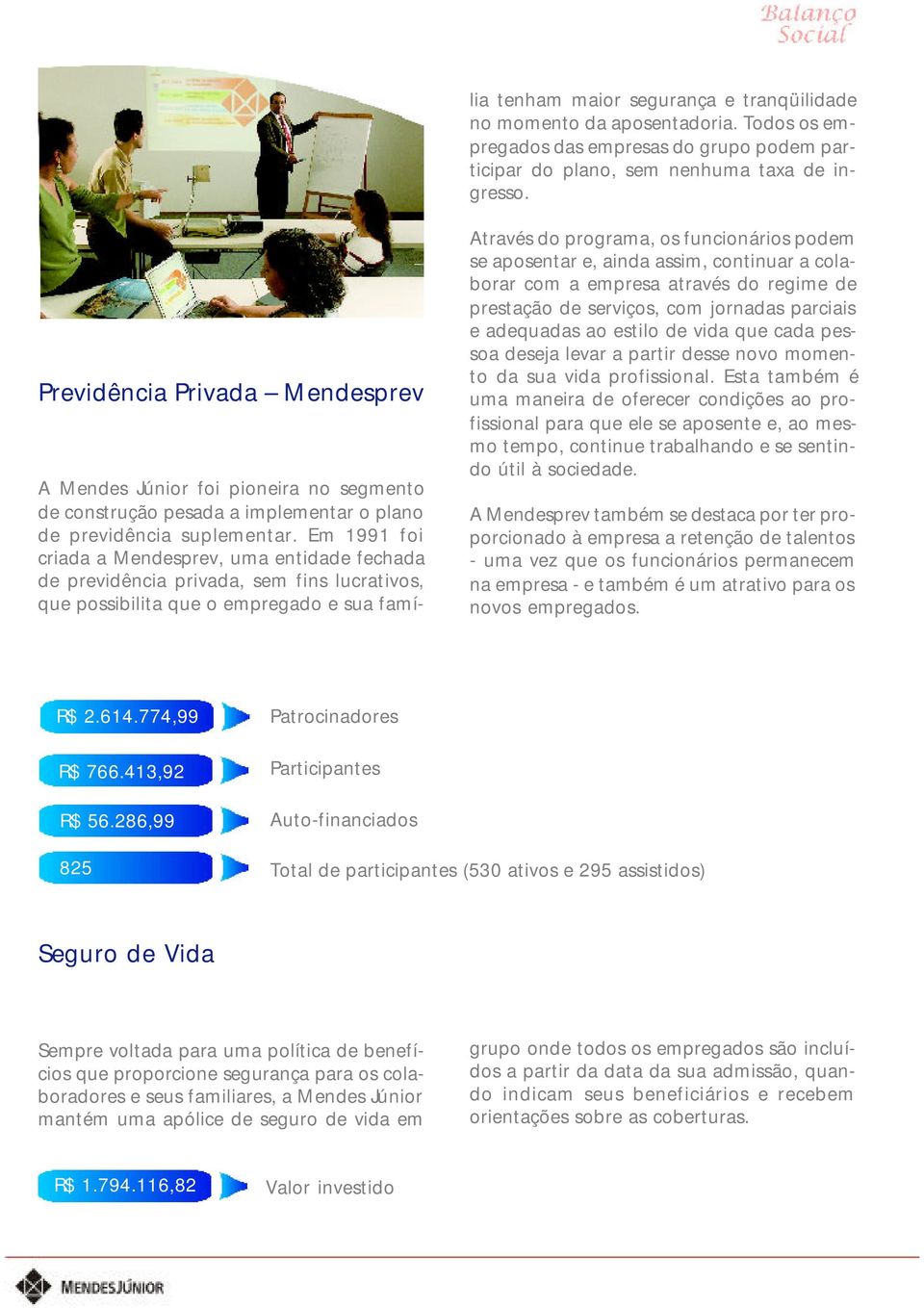 Balanço Social

Previdência Privada – Mendesprev

A Mendes Júnior foi pioneira no segmento de construção pesada a implementar o plano de previdência suplementar. Em 1991 foi criada a Mendesprev, uma entidade fechada de previdência privada, sem fins lucrativos, que possibilita que o empregado e sua família tenham maior segurança e tranqüilidade no momento da aposentadoria. Todos os empregados das empresas do grupo podem participar do plano, sem nenhuma taxa de ingresso.

Através do programa, os funcionários podem se aposentar e, ainda assim, continuar a colaborar com a empresa através do regime de prestação de serviços, com jornadas parciais e adequadas ao estilo de vida que cada pessoa deseja levar a partir desse novo momento da sua vida profissional. Esta também é uma maneira de oferecer condições ao profissional para que ele se aposente e, ao mesmo tempo, continue trabalhando e se sentindo útil à sociedade.

A Mendesprev também se destaca por ter proporcionado à empresa a retenção de talentos - uma vez que os funcionários permanecem na empresa - e também é um atrativo para os novos empregados.

R$ 2.614.774,99 Patrocinadores

R$ 766.413,92 Participantes

R$ 56.286,99 Auto-financiados

825 Total de participantes (530 ativos e 295 assistidos)

Seguro de Vida

Sempre voltada para uma política de benefícios que proporcione segurança para os colaboradores e seus familiares, a Mendes Júnior mantém uma apólice de seguro de vida em grupo onde todos os empregados são incluídos a partir da data da sua admissão, quando indicam seus beneficiários e recebem orientações sobre as coberturas.

R$ 1.794.116,82 Valor investido

MENDESJÚNIOR